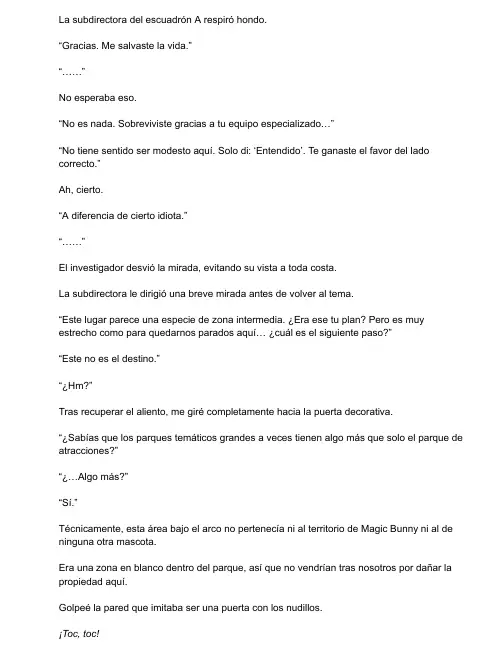 La subdirectora del escuadrón A respiró hondo.

"Gracias. Me salvaste la vida."

"……"

No esperaba eso.

"No es nada. Sobreviviste gracias a tu equipo especializado…"

"No tiene sentido ser modesto aquí. Solo di: 'Entendido'. Te ganaste el favor del lado correcto."

Ah, cierto.

"A diferencia de cierto idiota."

"……"

El investigador desvió la mirada, evitando su vista a toda costa.

La subdirectora le dirigió una breve mirada antes de volver al tema.

"Este lugar parece una especie de zona intermedia. ¿Era ese tu plan? Pero es muy estrecho como para quedarnos parados aquí… ¿cuál es el siguiente paso?"

"Este no es el destino."

"¿Hm?"

Tras recuperar el aliento, me giré completamente hacia la puerta decorativa.

"¿Sabías que los parques temáticos grandes a veces tienen algo más que solo el parque de atracciones?"

"¿…Algo más?"

"Sí."

Técnicamente, esta área bajo el arco no pertenecía ni al territorio de Magic Bunny ni al de ninguna otra mascota.

Era una zona en blanco dentro del parque, así que no vendrían tras nosotros por dañar la propiedad aquí.

Golpeé la pared que imitaba ser una puerta con los nudillos.

¡Toc, toc!